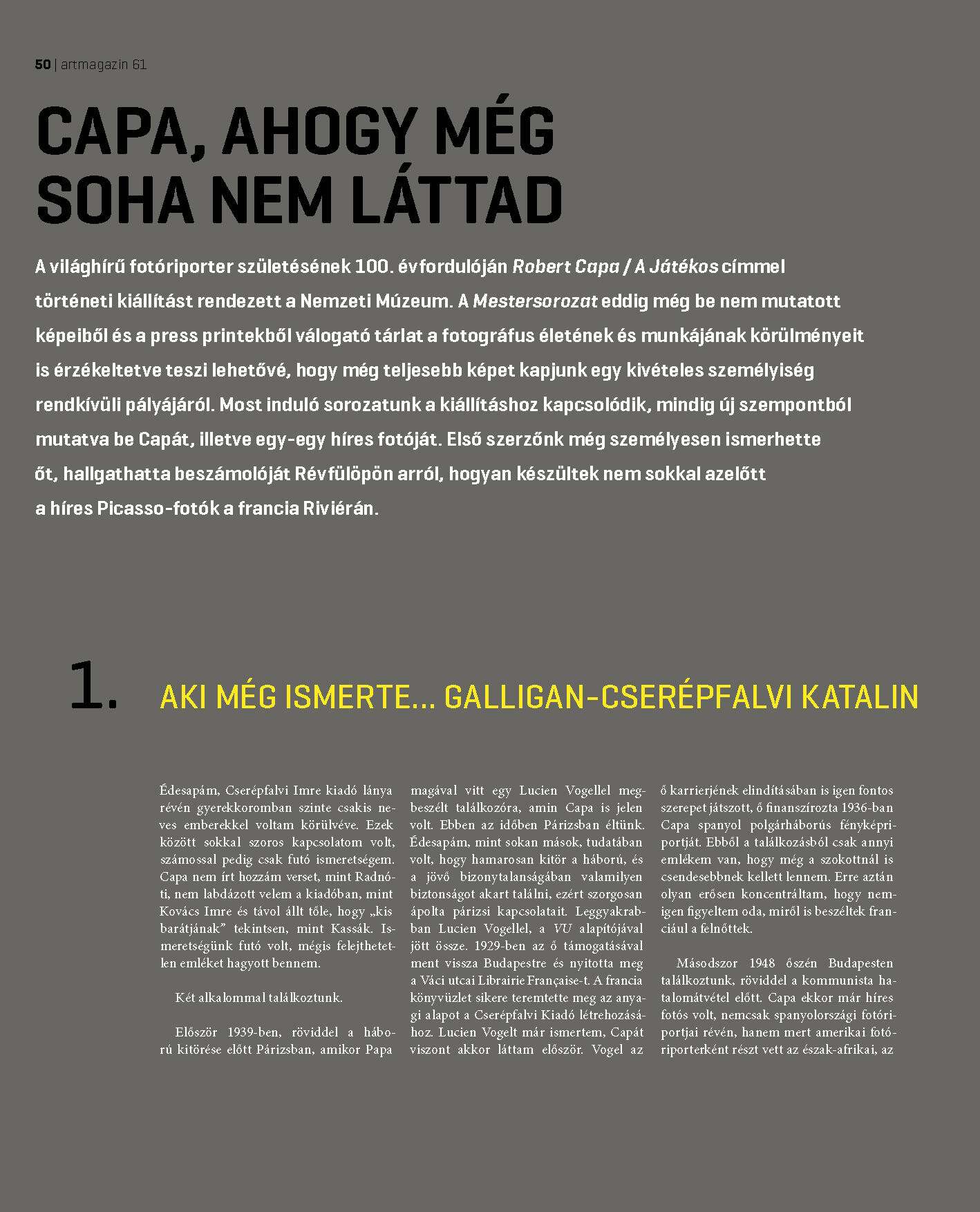 50 | artmagazin 61

CAPA, AHOGY MÉG SOHA NEM LÁTTAD

A világhírű fotóriporter születésének 100. évfordulóján Robert Capa / A Játékos címmel történeti kiállítást rendezett a Nemzeti Múzeum. A Mestersorozat eddig még be nem mutatott képeiből és a press printekből válogató tárlat a fotográfus életének és munkájának körülményeit is érzékeltetve teszi lehetővé, hogy még teljesebb képet kapjunk egy kivételes személyiség rendkívüli pályájáról. Most induló sorozatunk a kiállításhoz kapcsolódik, mindig új szempontból mutatva be Capát, illetve egy-egy híres fotóját. Első szerzőnk még személyesen ismerhette őt, hallgathatta beszámolóját Révfülöpön arról, hogyan készültek nem sokkal azelőtt a híres Picasso-fotók a francia Riviérán.

1.

AKI MÉG ISMERTE... GALLIGAN-CSERÉPFALVI KATALIN

Édesapám, Cserépfalvi Imre kiadó lánya révén gyerekkoromban szinte csakis neves emberekkel voltam körülvéve. Ezek között sokkal szoros kapcsolatom volt, számossal pedig csak futó ismeretségem. Capa nem írt hozzám verset, mint Radnóti, nem labdázott velem a kiadóban, mint Kovács Imre és távol állt tőle, hogy „kis barátjának" tekintsen, mint Kassák. Ismeretségünk futó volt, mégis felejthetetlen emléket hagyott bennem.

Két alkalommal találkoztunk.

Először 1939-ben, röviddel a háború kitörése előtt Párizsban, amikor Papa magával vitt egy Lucien Vogellel megbeszélt találkozóra, amin Capa is jelen volt. Ebben az időben Párizsban éltünk. Édesapám, mint sokan mások, tudatában volt, hogy hamarosan kitör a háború, és a jövő bizonytalanságában valamilyen biztonságot akart találni, ezért szorgosan ápolta párizsi kapcsolatait. Leggyakrabban Lucien Vogellel, a VU alapítójával jött össze. 1929-ben az ő támogatásával ment vissza Budapestre és nyitotta meg a Váci utcai Librairie Française-t. A francia könyvüzlet sikere teremtette meg az anyagi alapot a Cserépfalvi Kiadó létrehozásához. Lucien Vogelt már ismertem, Capát viszont akkor láttam először. Vogel az ő karrierjének elindításában is igen fontos szerepet játszott, ő finanszírozta 1936-ban Capa spanyol polgárháborús fényképriportját. Ebből a találkozásból csak annyi emlékem van, hogy még a szokottnál is csendesebbnek kellett lennem. Erre aztán olyan erősen koncentráltam, hogy nemigen figyeltem oda, miről is beszéltek franciául a felnőttek.

Másodszor 1948 őszén Budapesten találkoztunk, röviddel a kommunista hatalomátvétel előtt. Capa ekkor már híres fotós volt, nemcsak spanyolországi fotóriportjai révén, hanem mert amerikai fotóriporterként részt vett az észak-afrikai, az